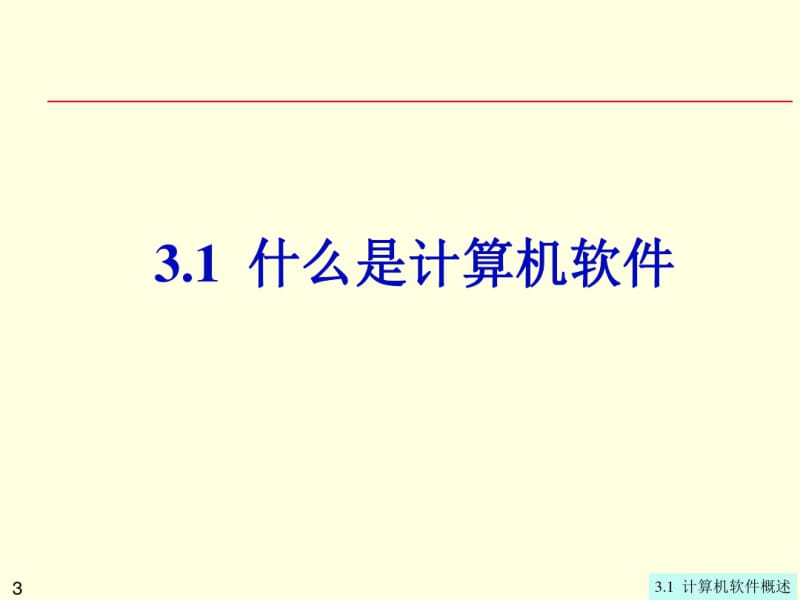 3.1 什么是计算机软件

3

3.1 计算机软件概述